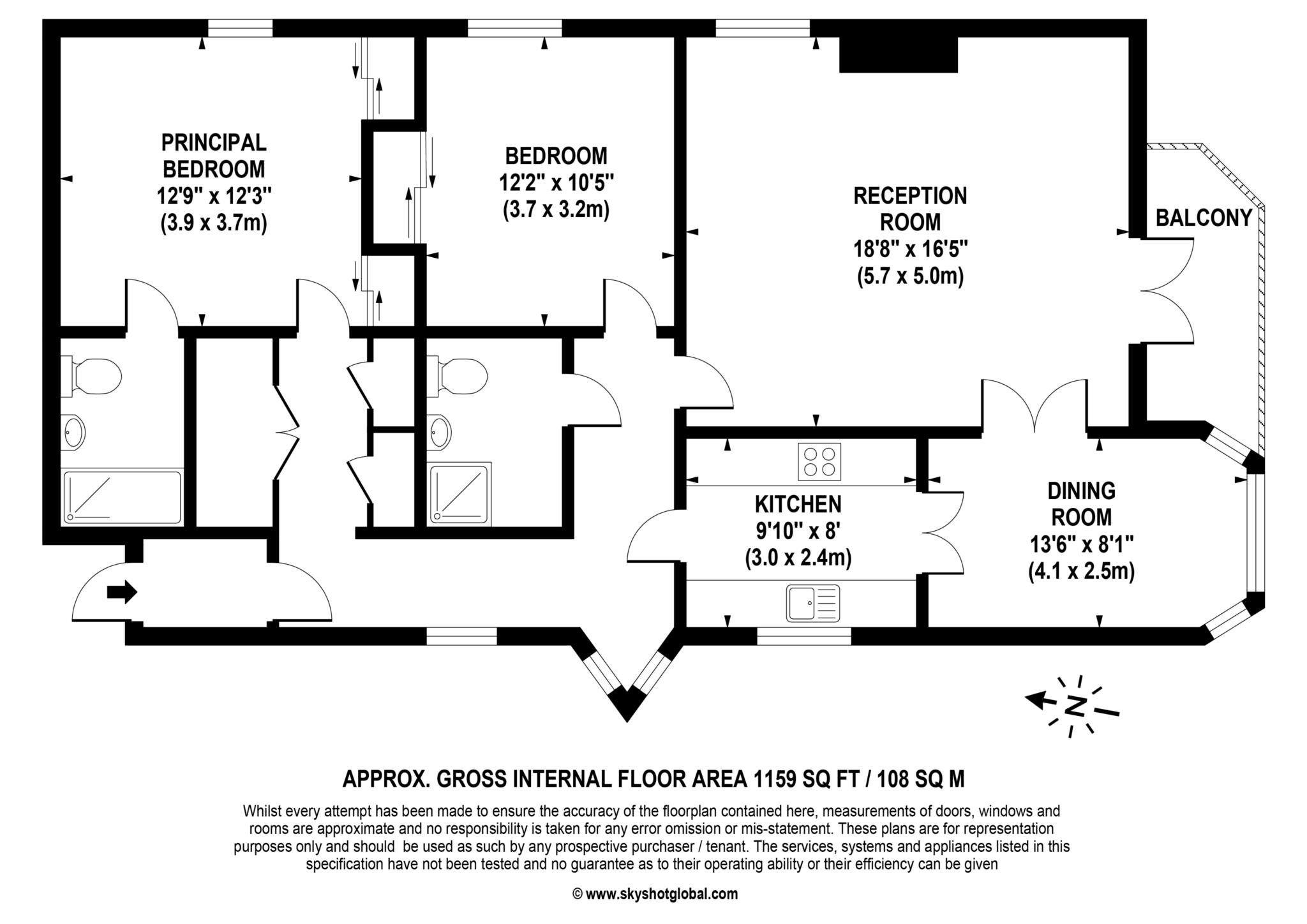 PRINCIPAL BEDROOM
12'9" x 12'3"
(3.9 x 3.7m)

BEDROOM
12'2" x 10'5"
(3.7 x 3.2m)

RECEPTION ROOM
18'8" x 16'5"
(5.7 x 5.0m)

BALCONY

KITCHEN
9'10" x 8'
(3.0 x 2.4m)

DINING ROOM
13'6" x 8'1"
(4.1 x 2.5m)

N

APPROX. GROSS INTERNAL FLOOR AREA 1159 SQ FT / 108 SQ M

Whilst every attempt has been made to ensure the accuracy of the floorplan contained here, measurements of doors, windows and rooms are approximate and no responsibility is taken for any error omission or mis-statement. These plans are for representation purposes only and should be used as such by any prospective purchaser / tenant. The services, systems and appliances listed in this specification have not been tested and no guarantee as to their operating ability or their efficiency can be given

© www.skyshotglobal.com